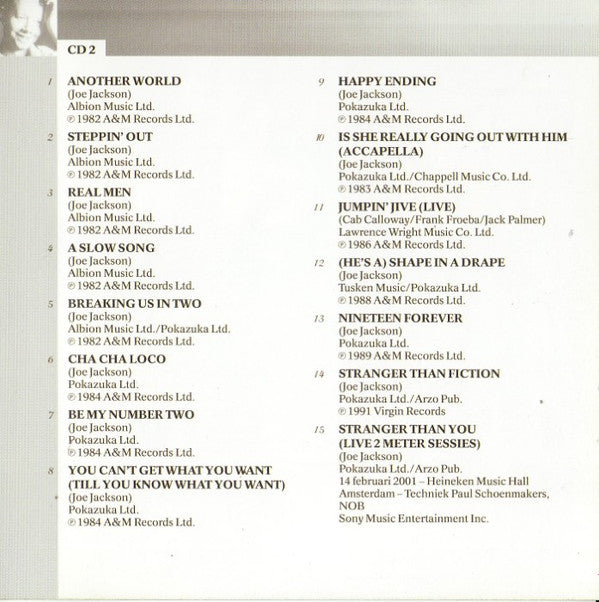 CD 2

1 ANOTHER WORLD
(Joe Jackson)
Albion Music Ltd.
℗ 1982 A&M Records Ltd.

2 STEPPIN' OUT
(Joe Jackson)
Albion Music Ltd.
℗ 1982 A&M Records Ltd.

3 REAL MEN
(Joe Jackson)
Albion Music Ltd.
℗ 1982 A&M Records Ltd.

4 A SLOW SONG
(Joe Jackson)
Albion Music Ltd.
℗ 1982 A&M Records Ltd.

5 BREAKING US IN TWO
(Joe Jackson)
Albion Music Ltd./Pokazuka Ltd.
℗ 1982 A&M Records Ltd.

6 CHA CHA LOCO
(Joe Jackson)
Pokazuka Ltd.
℗ 1984 A&M Records Ltd.

7 BE MY NUMBER TWO
(Joe Jackson)
Pokazuka Ltd.
℗ 1984 A&M Records Ltd.

8 YOU CAN'T GET WHAT YOU WANT (TILL YOU KNOW WHAT YOU WANT)
(Joe Jackson)
Pokazuka Ltd.
℗ 1984 A&M Records Ltd.

9 HAPPY ENDING
(Joe Jackson)
Pokazuka Ltd.
℗ 1984 A&M Records Ltd.

10 IS SHE REALLY GOING OUT WITH HIM (ACCAPELLA)
(Joe Jackson)
Pokazuka Ltd./Chappell Music Co. Ltd.
℗ 1983 A&M Records Ltd.

11 JUMPIN' JIVE (LIVE)
(Cab Calloway/Frank Froeba/Jack Palmer)
Lawrence Wright Music Co. Ltd.
℗ 1986 A&M Records Ltd.

12 (HE'S A) SHAPE IN A DRAPE
(Joe Jackson)
Tusken Music/Pokazuka Ltd.
℗ 1988 A&M Records Ltd.

13 NINETEEN FOREVER
(Joe Jackson)
Pokazuka Ltd.
℗ 1989 A&M Records Ltd.

14 STRANGER THAN FICTION
(Joe Jackson)
Pokazuka Ltd./Arzo Pub.
℗ 1991 Virgin Records

15 STRANGER THAN YOU (LIVE 2 METER SESSIES)
(Joe Jackson)
Pokazuka Ltd./Arzo Pub.
14 februari 2001 – Heineken Music Hall Amsterdam – Techniek Paul Schoenmakers, NOB
Sony Music Entertainment Inc.